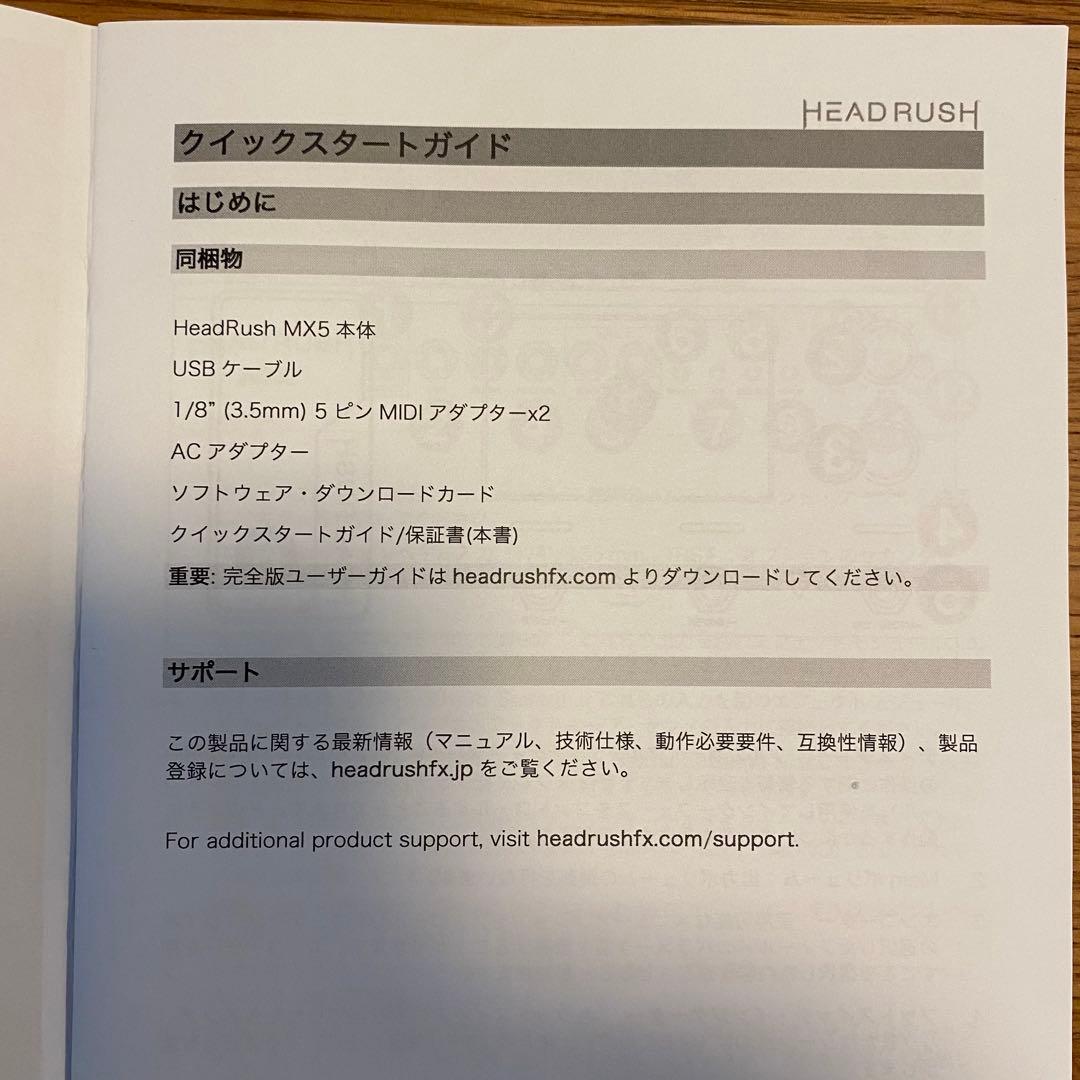 HEADRUSH

クイックスタートガイド

はじめに

同梱物

HeadRush MX5 本体

USB ケーブル

1/8" (3.5mm) 5 ピン MIDI アダプターx2

AC アダプター

ソフトウェア・ダウンロードカード

クイックスタートガイド/保証書(本書)

重要: 完全版ユーザーガイドは headrushfx.com よりダウンロードしてください。

サポート

この製品に関する最新情報（マニュアル、技術仕様、動作必要要件、互換性情報）、製品登録については、headrushfx.jp をご覧ください。

For additional product support, visit headrushfx.com/support.